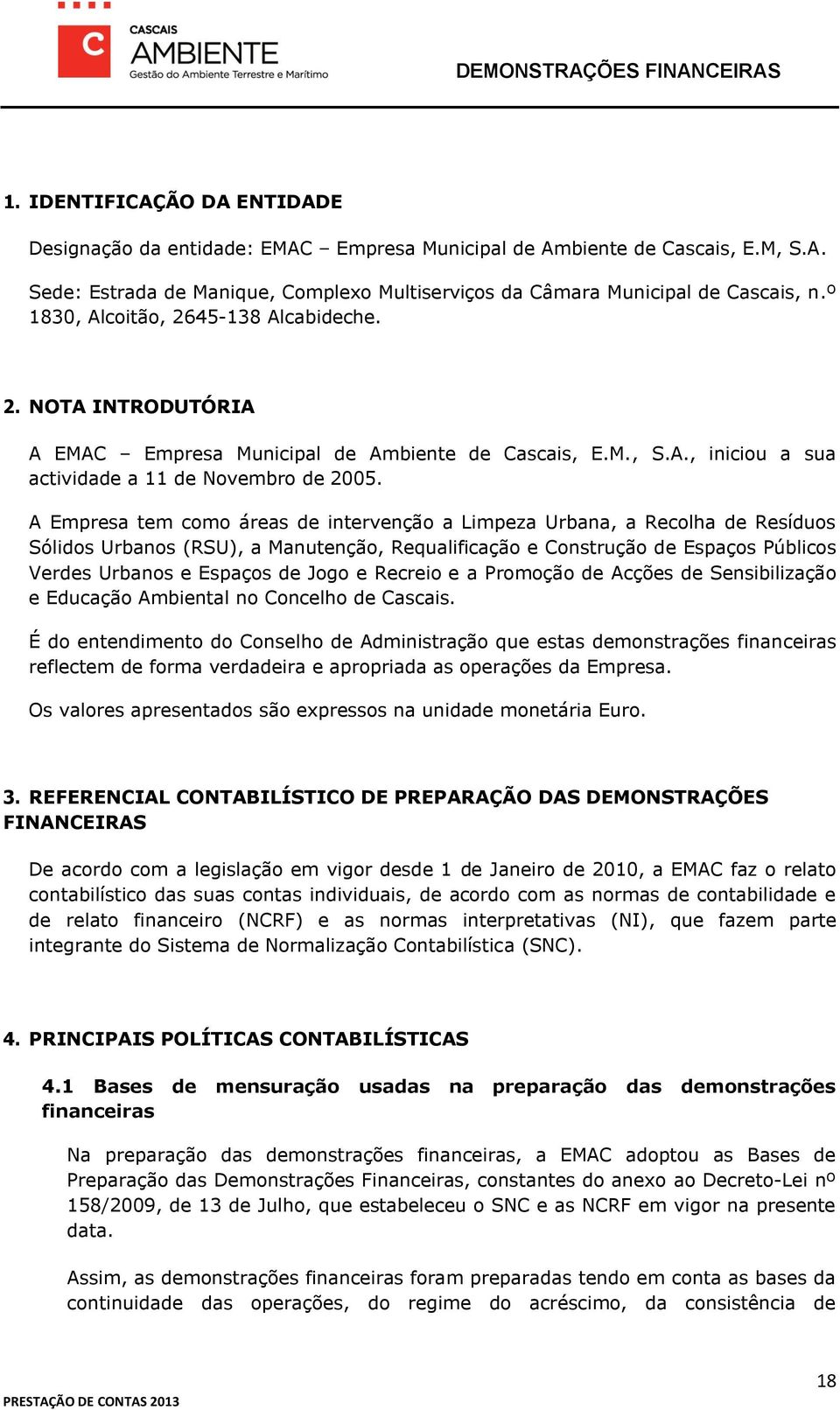 C

CASCAIS
AMBIENTE
Gestão do Ambiente Terrestre e Marítimo

DEMONSTRAÇÕES FINANCEIRAS

1. IDENTIFICAÇÃO DA ENTIDADE

Designação da entidade: EMAC – Empresa Municipal de Ambiente de Cascais, E.M, S.A.

Sede: Estrada de Manique, Complexo Multiserviços da Câmara Municipal de Cascais, n.º 1830, Alcoitão, 2645-138 Alcabideche.

2. NOTA INTRODUTÓRIA

A EMAC – Empresa Municipal de Ambiente de Cascais, E.M., S.A., iniciou a sua actividade a 11 de Novembro de 2005.

A Empresa tem como áreas de intervenção a Limpeza Urbana, a Recolha de Resíduos Sólidos Urbanos (RSU), a Manutenção, Requalificação e Construção de Espaços Públicos Verdes Urbanos e Espaços de Jogo e Recreio e a Promoção de Acções de Sensibilização e Educação Ambiental no Concelho de Cascais.

É do entendimento do Conselho de Administração que estas demonstrações financeiras reflectem de forma verdadeira e apropriada as operações da Empresa.

Os valores apresentados são expressos na unidade monetária Euro.

3. REFERENCIAL CONTABILÍSTICO DE PREPARAÇÃO DAS DEMONSTRAÇÕES FINANCEIRAS

De acordo com a legislação em vigor desde 1 de Janeiro de 2010, a EMAC faz o relato contabilístico das suas contas individuais, de acordo com as normas de contabilidade e de relato financeiro (NCRF) e as normas interpretativas (NI), que fazem parte integrante do Sistema de Normalização Contabilística (SNC).

4. PRINCIPAIS POLÍTICAS CONTABILÍSTICAS

4.1 Bases de mensuração usadas na preparação das demonstrações financeiras

Na preparação das demonstrações financeiras, a EMAC adoptou as Bases de Preparação das Demonstrações Financeiras, constantes do anexo ao Decreto-Lei nº 158/2009, de 13 de Julho, que estabeleceu o SNC e as NCRF em vigor na presente data.

Assim, as demonstrações financeiras foram preparadas tendo em conta as bases da continuidade das operações, do regime do acréscimo, da consistência de

18

PRESTAÇÃO DE CONTAS 2013